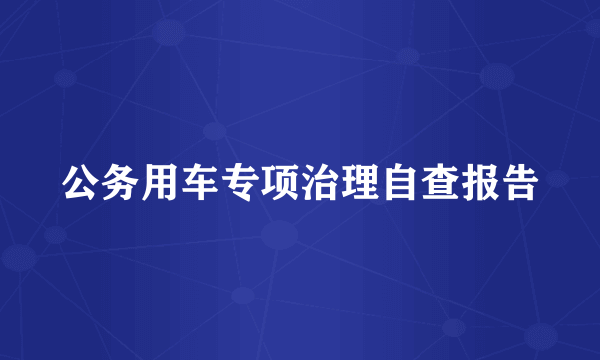 公务用车专项治理自查报告